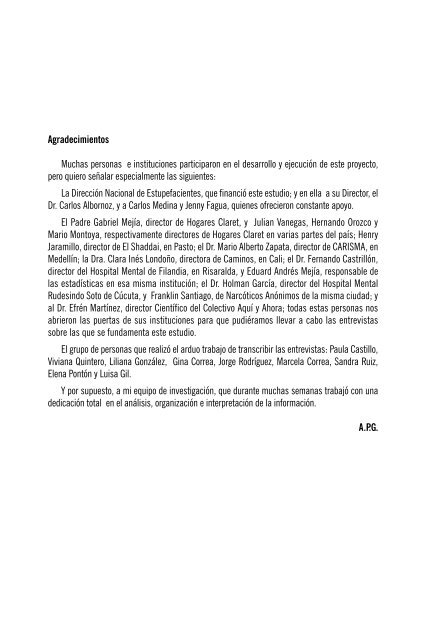 Agradecimientos

Muchas personas e instituciones participaron en el desarrollo y ejecución de este proyecto, pero quiero señalar especialmente las siguientes:

La Dirección Nacional de Estupefacientes, que financió este estudio; y en ella a su Director, el Dr. Carlos Albornoz, y a Carlos Medina y Jenny Fagua, quienes ofrecieron constante apoyo.

El Padre Gabriel Mejía, director de Hogares Claret, y Julian Vanegas, Hernando Orozco y Mario Montoya, respectivamente directores de Hogares Claret en varias partes del país; Henry Jaramillo, director de El Shaddai, en Pasto; el Dr. Mario Alberto Zapata, director de CARISMA, en Medellín; la Dra. Clara Inés Londoño, directora de Caminos, en Cali; el Dr. Fernando Castrillón, director del Hospital Mental de Filandia, en Risaralda, y Eduard Andrés Mejía, responsable de las estadísticas en esa misma institución; el Dr. Holman García, director del Hospital Mental Rudesindo Soto de Cúcuta, y Franklin Santiago, de Narcóticos Anónimos de la misma ciudad; y al Dr. Efrén Martínez, director Científico del Colectivo Aquí y Ahora; todas estas personas nos abrieron las puertas de sus instituciones para que pudiéramos llevar a cabo las entrevistas sobre las que se fundamenta este estudio.

El grupo de personas que realizó el arduo trabajo de transcribir las entrevistas: Paula Castillo, Viviana Quintero, Liliana González, Gina Correa, Jorge Rodríguez, Marcela Correa, Sandra Ruiz, Elena Pontón y Luisa Gil.

Y por supuesto, a mi equipo de investigación, que durante muchas semanas trabajó con una dedicación total en el análisis, organización e interpretación de la información.

A.P.G.